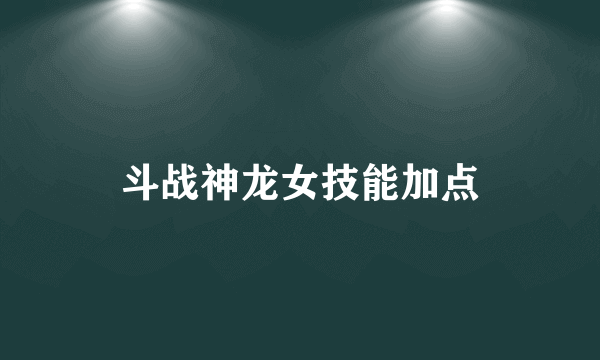 斗战神龙女技能加点